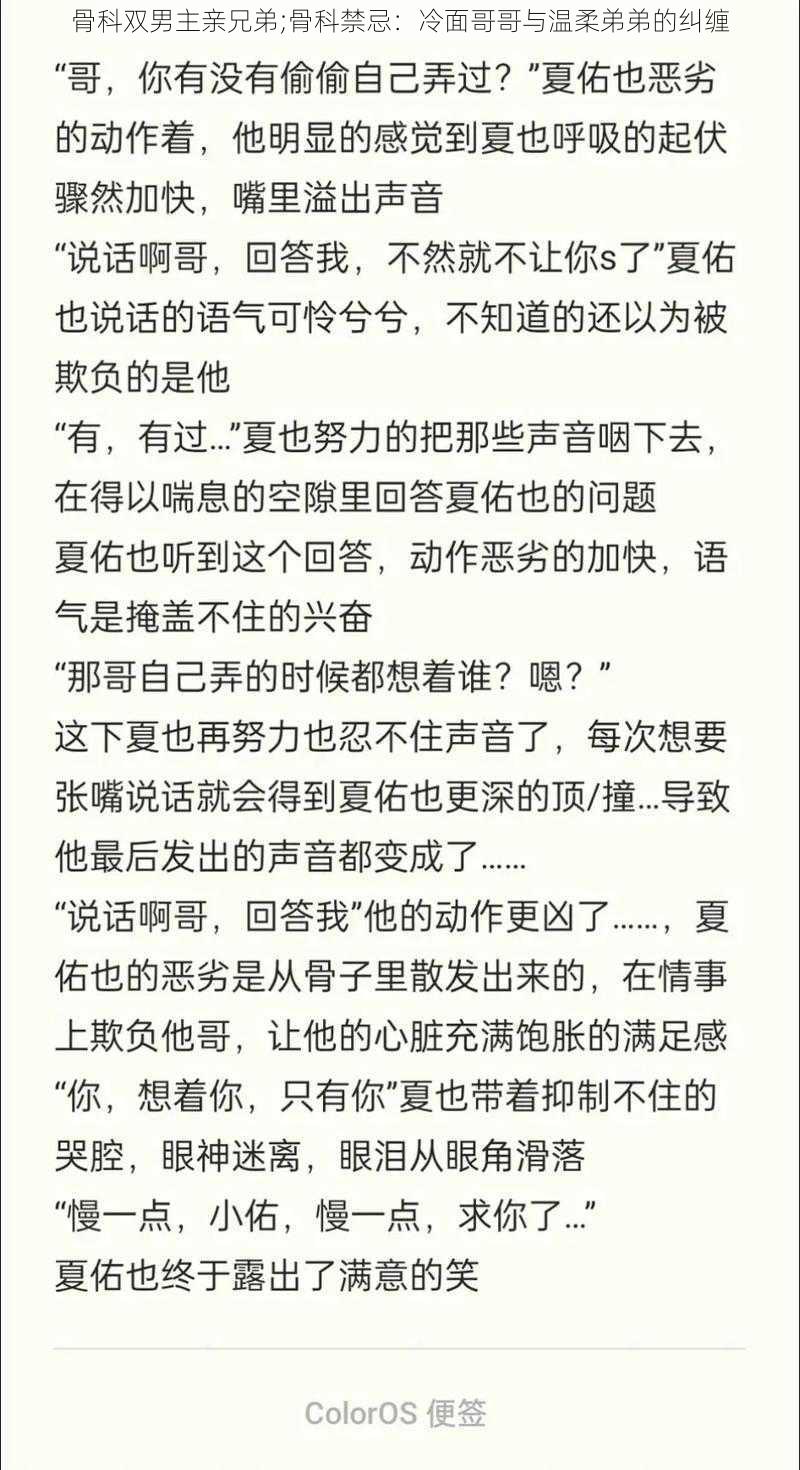 骨科双男主亲兄弟;骨科禁忌：冷面哥哥与温柔弟弟的纠缠

“哥，你有没有偷偷自己弄过？”夏佑也恶劣的动作着，他明显的感觉到夏也呼吸的起伏骤然加快，嘴里溢出声音
“说话啊哥，回答我，不然就不让你s了”夏佑也说话的语气可怜兮兮，不知道的还以为被欺负的是他
“有，有过…”夏也努力的把那些声音咽下去，在得以喘息的空隙里回答夏佑也的问题
夏佑也听到这个回答，动作恶劣的加快，语气是掩盖不住的兴奋
“那哥自己弄的时候都想着谁？嗯？”
这下夏也再努力也忍不住声音了，每次想要张嘴说话就会得到夏佑也更深的顶/撞…导致他最后发出的声音都变成了……
“说话啊哥，回答我”他的动作更凶了……，夏佑也的恶劣是从骨子里散发出来的，在情事上欺负他哥，让他的心脏充满饱胀的满足感
“你，想着你，只有你”夏也带着抑制不住的哭腔，眼神迷离，眼泪从眼角滑落
“慢一点，小佑，慢一点，求你了…”
夏佑也终于露出了满意的笑

ColorOS 便签